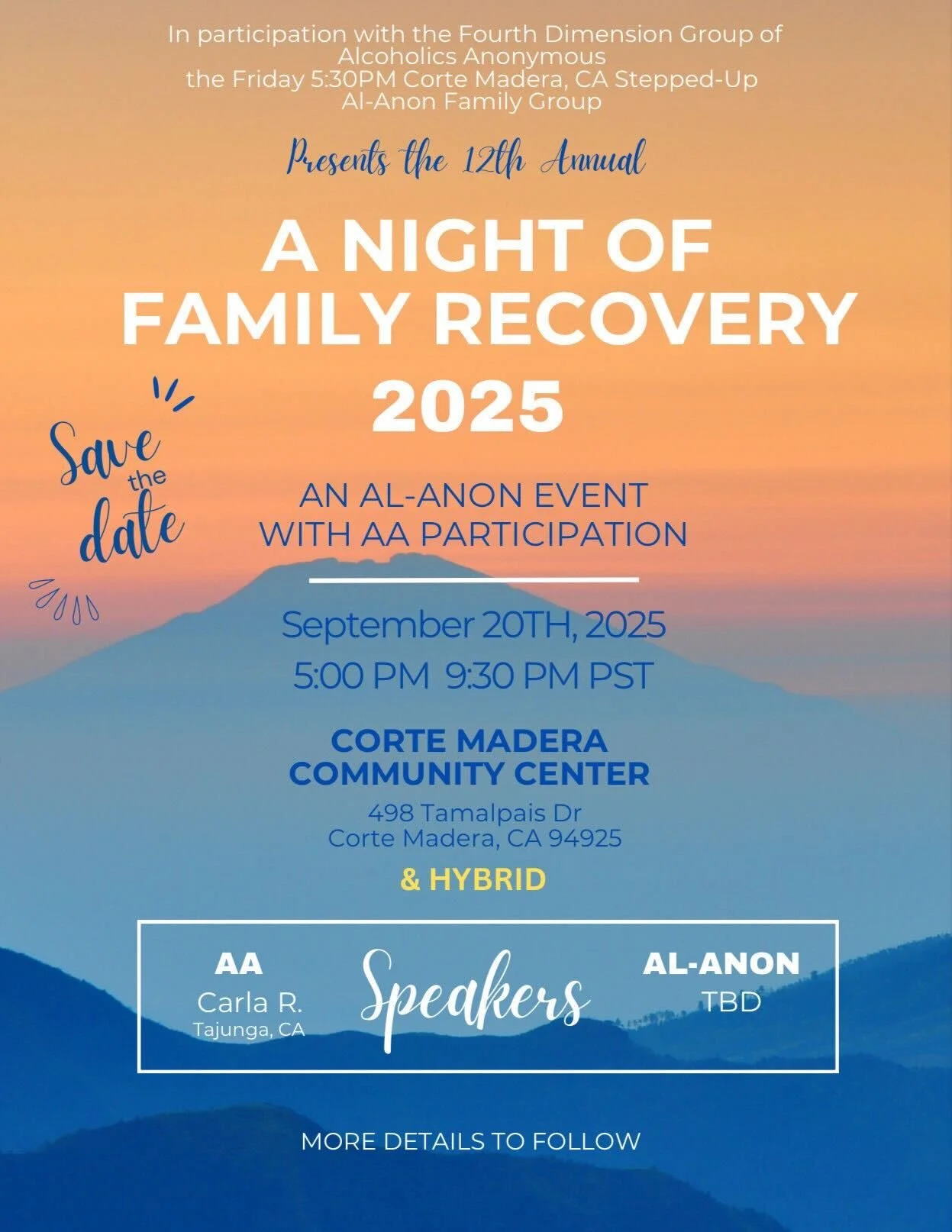 In participation with the Fourth Dimension Group of Alcoholics Anonymous
the Friday 5:30PM Corte Madera, CA Stepped-Up Al-Anon Family Group

Presents the 12th Annual

A NIGHT OF FAMILY RECOVERY 2025

Save the date

AN AL-ANON EVENT WITH AA PARTICIPATION

September 20TH, 2025
5:00 PM 9:30 PM PST

CORTE MADERA COMMUNITY CENTER
498 Tamalpais Dr
Corte Madera, CA 94925

& HYBRID

AA
Carla R.
Tajunga, CA

Speakers

AL-ANON
TBD

MORE DETAILS TO FOLLOW